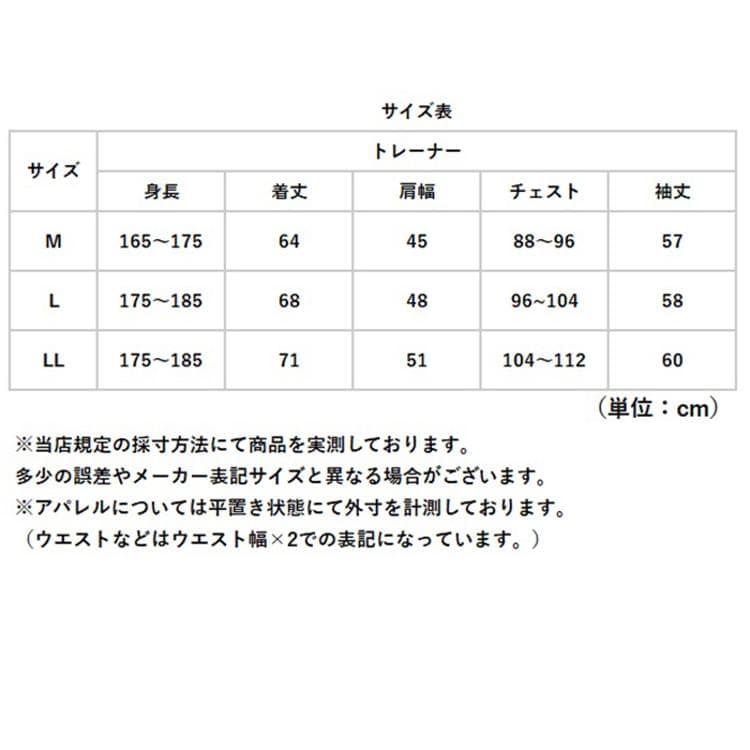 サイズ表

| サイズ | トレーナー | | | | |
|---|---|---|---|---|---|
| | 身長 | 着丈 | 肩幅 | チェスト | 袖丈 |
| M | 165～175 | 64 | 45 | 88～96 | 57 |
| L | 175～185 | 68 | 48 | 96~104 | 58 |
| LL | 175～185 | 71 | 51 | 104～112 | 60 |

（単位：cm）

※当店規定の採寸方法にて商品を実測しております。
多少の誤差やメーカー表記サイズと異なる場合がございます。
※アパレルについては平置き状態にて外寸を計測しております。
（ウエストなどはウエスト幅×2での表記になっています。）